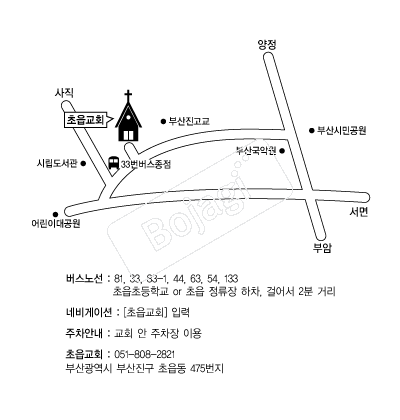 양정

사직

초읍교회

부산진고교

부산시민공원

부산국악원

시립도서관

33번버스종점

어린이대공원

서면

부암

Bojagi

버스노선 : 81, 33, 33-1, 44, 63, 54, 133
초읍초등학교 or 초읍 정류장 하차, 걸어서 2분 거리

네비게이션 : [초읍교회] 입력

주차안내 : 교회 안 주차장 이용

초읍교회 : 051-808-2821
부산광역시 부산진구 초읍동 475번지